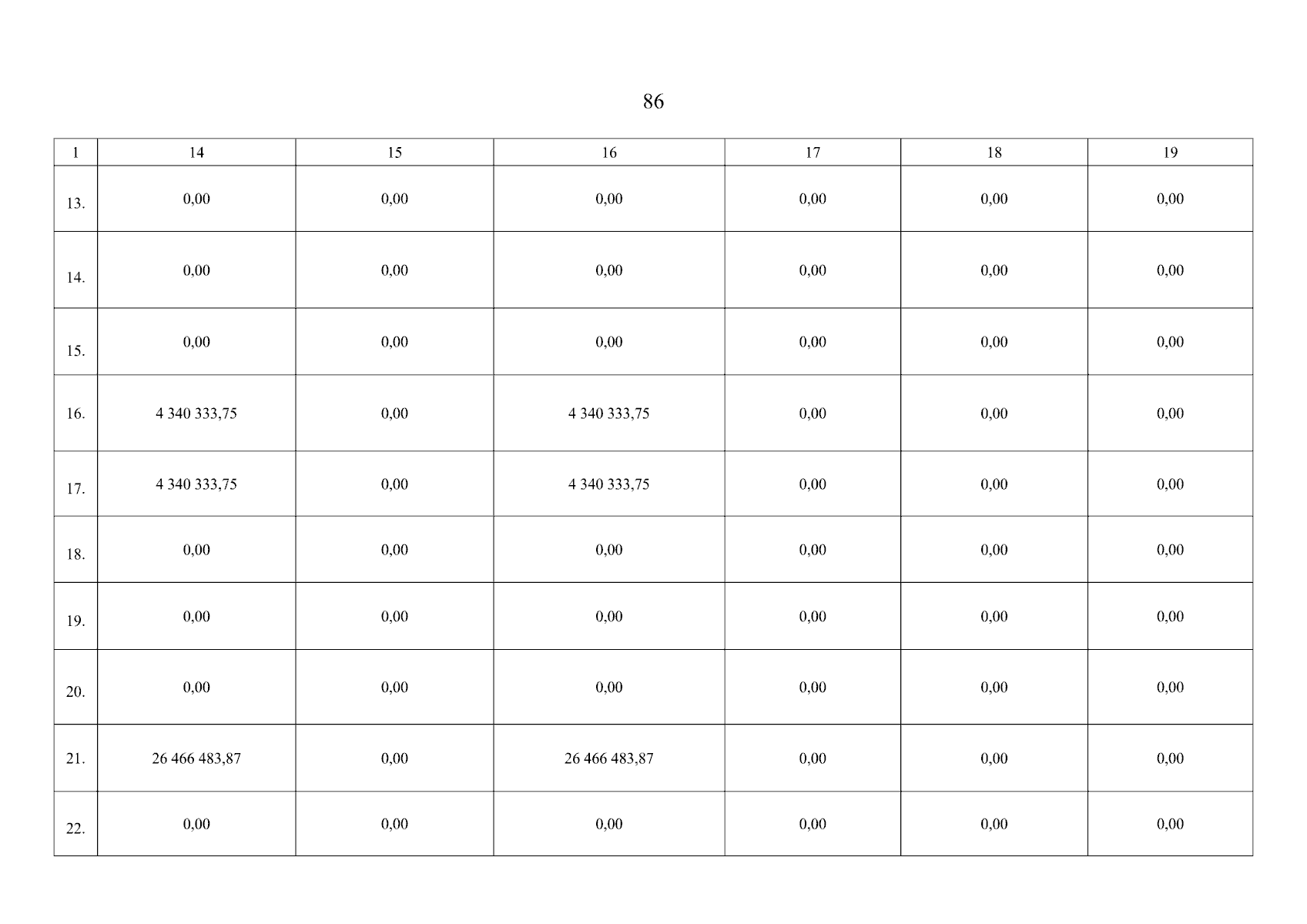 86

| 1 | 14 | 15 | 16 | 17 | 18 | 19 |
|---|---|---|---|---|---|---|
| 13. | 0,00 | 0,00 | 0,00 | 0,00 | 0,00 | 0,00 |
| 14. | 0,00 | 0,00 | 0,00 | 0,00 | 0,00 | 0,00 |
| 15. | 0,00 | 0,00 | 0,00 | 0,00 | 0,00 | 0,00 |
| 16. | 4 340 333,75 | 0,00 | 4 340 333,75 | 0,00 | 0,00 | 0,00 |
| 17. | 4 340 333,75 | 0,00 | 4 340 333,75 | 0,00 | 0,00 | 0,00 |
| 18. | 0,00 | 0,00 | 0,00 | 0,00 | 0,00 | 0,00 |
| 19. | 0,00 | 0,00 | 0,00 | 0,00 | 0,00 | 0,00 |
| 20. | 0,00 | 0,00 | 0,00 | 0,00 | 0,00 | 0,00 |
| 21. | 26 466 483,87 | 0,00 | 26 466 483,87 | 0,00 | 0,00 | 0,00 |
| 22. | 0,00 | 0,00 | 0,00 | 0,00 | 0,00 | 0,00 |